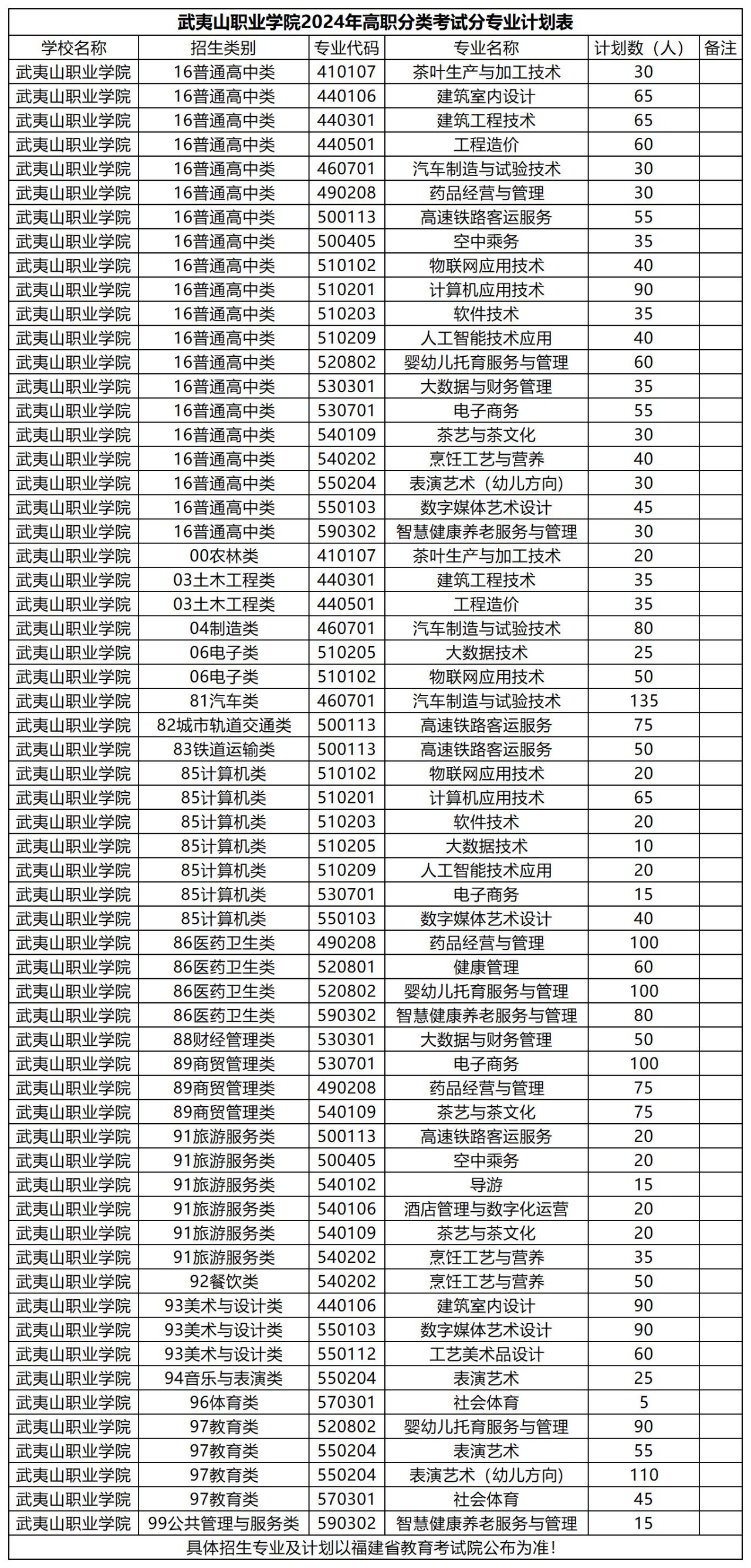 武夷山职业学院2024年高职分类考试分专业计划表

| 学校名称 | 招生类别 | 专业代码 | 专业名称 | 计划数（人） | 备注 |
|---|---|---|---|---|---|
| 武夷山职业学院 | 16普通高中类 | 410107 | 茶叶生产与加工技术 | 30 | |
| 武夷山职业学院 | 16普通高中类 | 440106 | 建筑室内设计 | 65 | |
| 武夷山职业学院 | 16普通高中类 | 440301 | 建筑工程技术 | 65 | |
| 武夷山职业学院 | 16普通高中类 | 440501 | 工程造价 | 60 | |
| 武夷山职业学院 | 16普通高中类 | 460701 | 汽车制造与试验技术 | 30 | |
| 武夷山职业学院 | 16普通高中类 | 490208 | 药品经营与管理 | 30 | |
| 武夷山职业学院 | 16普通高中类 | 500113 | 高速铁路客运服务 | 55 | |
| 武夷山职业学院 | 16普通高中类 | 500405 | 空中乘务 | 35 | |
| 武夷山职业学院 | 16普通高中类 | 510102 | 物联网应用技术 | 40 | |
| 武夷山职业学院 | 16普通高中类 | 510201 | 计算机应用技术 | 90 | |
| 武夷山职业学院 | 16普通高中类 | 510203 | 软件技术 | 35 | |
| 武夷山职业学院 | 16普通高中类 | 510209 | 人工智能技术应用 | 40 | |
| 武夷山职业学院 | 16普通高中类 | 520802 | 婴幼儿托育服务与管理 | 60 | |
| 武夷山职业学院 | 16普通高中类 | 530301 | 大数据与财务管理 | 35 | |
| 武夷山职业学院 | 16普通高中类 | 530701 | 电子商务 | 55 | |
| 武夷山职业学院 | 16普通高中类 | 540109 | 茶艺与茶文化 | 30 | |
| 武夷山职业学院 | 16普通高中类 | 540202 | 烹饪工艺与营养 | 40 | |
| 武夷山职业学院 | 16普通高中类 | 550204 | 表演艺术（幼儿方向） | 30 | |
| 武夷山职业学院 | 16普通高中类 | 550103 | 数字媒体艺术设计 | 45 | |
| 武夷山职业学院 | 16普通高中类 | 590302 | 智慧健康养老服务与管理 | 30 | |
| 武夷山职业学院 | 00农林类 | 410107 | 茶叶生产与加工技术 | 20 | |
| 武夷山职业学院 | 03土木工程类 | 440301 | 建筑工程技术 | 35 | |
| 武夷山职业学院 | 03土木工程类 | 440501 | 工程造价 | 35 | |
| 武夷山职业学院 | 04制造类 | 460701 | 汽车制造与试验技术 | 80 | |
| 武夷山职业学院 | 06电子类 | 510205 | 大数据技术 | 25 | |
| 武夷山职业学院 | 06电子类 | 510102 | 物联网应用技术 | 50 | |
| 武夷山职业学院 | 81汽车类 | 460701 | 汽车制造与试验技术 | 135 | |
| 武夷山职业学院 | 82城市轨道交通类 | 500113 | 高速铁路客运服务 | 75 | |
| 武夷山职业学院 | 83铁道运输类 | 500113 | 高速铁路客运服务 | 50 | |
| 武夷山职业学院 | 85计算机类 | 510102 | 物联网应用技术 | 20 | |
| 武夷山职业学院 | 85计算机类 | 510201 | 计算机应用技术 | 65 | |
| 武夷山职业学院 | 85计算机类 | 510203 | 软件技术 | 20 | |
| 武夷山职业学院 | 85计算机类 | 510205 | 大数据技术 | 10 | |
| 武夷山职业学院 | 85计算机类 | 510209 | 人工智能技术应用 | 20 | |
| 武夷山职业学院 | 85计算机类 | 530701 | 电子商务 | 15 | |
| 武夷山职业学院 | 85计算机类 | 550103 | 数字媒体艺术设计 | 40 | |
| 武夷山职业学院 | 86医药卫生类 | 490208 | 药品经营与管理 | 100 | |
| 武夷山职业学院 | 86医药卫生类 | 520801 | 健康管理 | 60 | |
| 武夷山职业学院 | 86医药卫生类 | 520802 | 婴幼儿托育服务与管理 | 100 | |
| 武夷山职业学院 | 86医药卫生类 | 590302 | 智慧健康养老服务与管理 | 80 | |
| 武夷山职业学院 | 88财经管理类 | 530301 | 大数据与财务管理 | 50 | |
| 武夷山职业学院 | 89商贸管理类 | 530701 | 电子商务 | 100 | |
| 武夷山职业学院 | 89商贸管理类 | 490208 | 药品经营与管理 | 75 | |
| 武夷山职业学院 | 89商贸管理类 | 540109 | 茶艺与茶文化 | 75 | |
| 武夷山职业学院 | 91旅游服务类 | 500113 | 高速铁路客运服务 | 20 | |
| 武夷山职业学院 | 91旅游服务类 | 500405 | 空中乘务 | 20 | |
| 武夷山职业学院 | 91旅游服务类 | 540102 | 导游 | 15 | |
| 武夷山职业学院 | 91旅游服务类 | 540106 | 酒店管理与数字化运营 | 20 | |
| 武夷山职业学院 | 91旅游服务类 | 540109 | 茶艺与茶文化 | 20 | |
| 武夷山职业学院 | 91旅游服务类 | 540202 | 烹饪工艺与营养 | 35 | |
| 武夷山职业学院 | 92餐饮类 | 540202 | 烹饪工艺与营养 | 50 | |
| 武夷山职业学院 | 93美术与设计类 | 440106 | 建筑室内设计 | 90 | |
| 武夷山职业学院 | 93美术与设计类 | 550103 | 数字媒体艺术设计 | 90 | |
| 武夷山职业学院 | 93美术与设计类 | 550112 | 工艺美术品设计 | 60 | |
| 武夷山职业学院 | 94音乐与表演类 | 550204 | 表演艺术 | 25 | |
| 武夷山职业学院 | 96体育类 | 570301 | 社会体育 | 5 | |
| 武夷山职业学院 | 97教育类 | 520802 | 婴幼儿托育服务与管理 | 90 | |
| 武夷山职业学院 | 97教育类 | 550204 | 表演艺术 | 55 | |
| 武夷山职业学院 | 97教育类 | 550204 | 表演艺术（幼儿方向） | 110 | |
| 武夷山职业学院 | 97教育类 | 570301 | 社会体育 | 45 | |
| 武夷山职业学院 | 99公共管理与服务类 | 590302 | 智慧健康养老服务与管理 | 15 | |

具体招生专业及计划以福建省教育考试院公布为准！